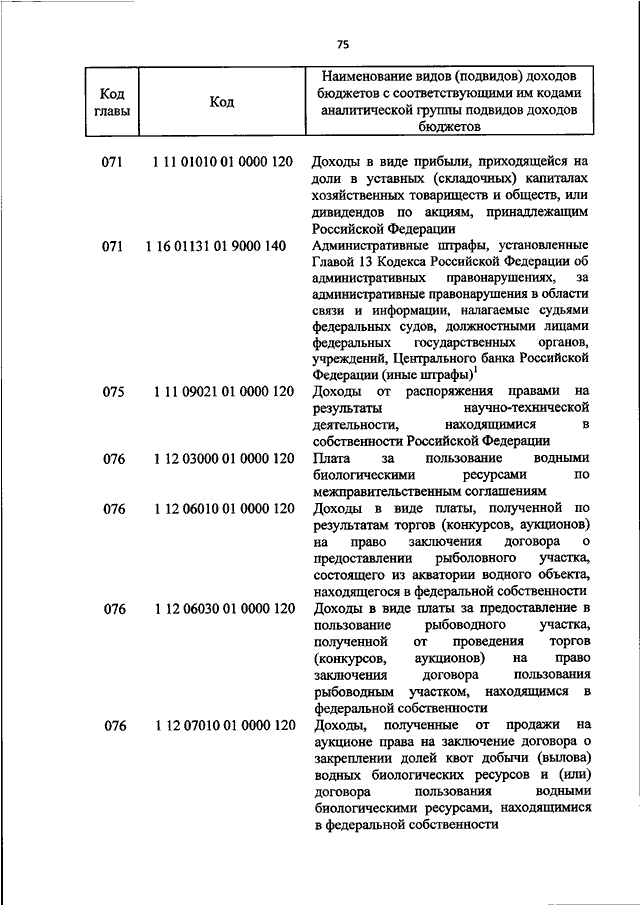 75

| Код главы | Код | Наименование видов (подвидов) доходов бюджетов с соответствующими им кодами аналитической группы подвидов доходов бюджетов |
|---|---|---|
| 071 | 1 11 01010 01 0000 120 | Доходы в виде прибыли, приходящейся на доли в уставных (складочных) капиталах хозяйственных товариществ и обществ, или дивидендов по акциям, принадлежащим Российской Федерации |
| 071 | 1 16 01131 01 9000 140 | Административные штрафы, установленные Главой 13 Кодекса Российской Федерации об административных правонарушениях, за административные правонарушения в области связи и информации, налагаемые судьями федеральных судов, должностными лицами федеральных государственных органов, учреждений, Центрального банка Российской Федерации (иные штрафы)$^1$ |
| 075 | 1 11 09021 01 0000 120 | Доходы от распоряжения правами на результаты научно-технической деятельности, находящимися в собственности Российской Федерации |
| 076 | 1 12 03000 01 0000 120 | Плата за пользование водными биологическими ресурсами по межправительственным соглашениям |
| 076 | 1 12 06010 01 0000 120 | Доходы в виде платы, полученной по результатам торгов (конкурсов, аукционов) на право заключения договора о предоставлении рыболовного участка, состоящего из акватории водного объекта, находящегося в федеральной собственности |
| 076 | 1 12 06030 01 0000 120 | Доходы в виде платы за предоставление в пользование рыбоводного участка, полученной от проведения торгов (конкурсов, аукционов) на право заключения договора пользования рыбоводным участком, находящимся в федеральной собственности |
| 076 | 1 12 07010 01 0000 120 | Доходы, полученные от продажи на аукционе права на заключение договора о закреплении долей квот добычи (вылова) водных биологических ресурсов и (или) договора пользования водными биологическими ресурсами, находящимися в федеральной собственности |